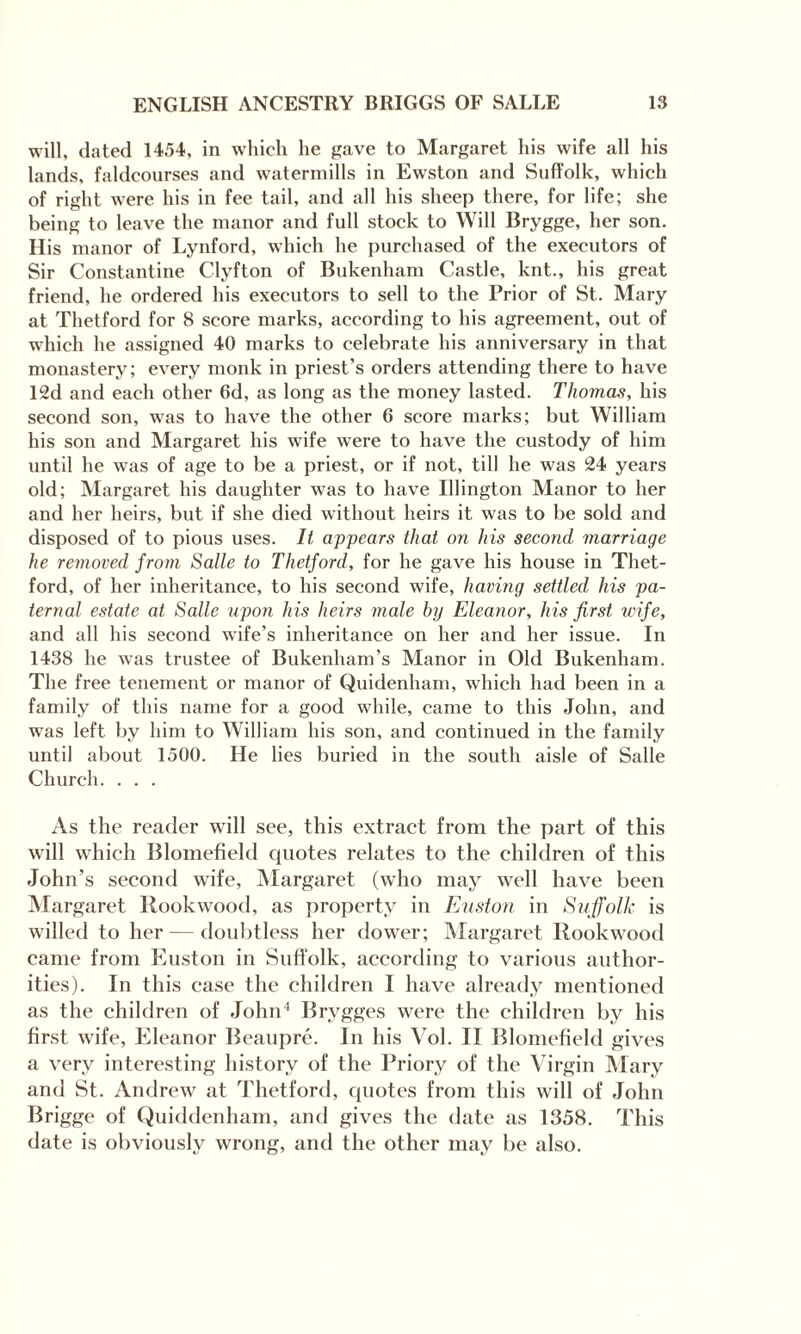 ENGLISH ANCESTRY BRIGGS OF SALLE 13

will, dated 1454, in which he gave to Margaret his wife all his lands, faldcourses and watermills in Ewston and Suffolk, which of right were his in fee tail, and all his sheep there, for life; she being to leave the manor and full stock to Will Brygge, her son. His manor of Lynford, which he purchased of the executors of Sir Constantine Clyfton of Bukenham Castle, knt., his great friend, he ordered his executors to sell to the Prior of St. Mary at Thetford for 8 score marks, according to his agreement, out of which he assigned 40 marks to celebrate his anniversary in that monastery; every monk in priest's orders attending there to have 12d and each other 6d, as long as the money lasted. Thomas, his second son, was to have the other 6 score marks; but William his son and Margaret his wife were to have the custody of him until he was of age to be a priest, or if not, till he was 24 years old; Margaret his daughter was to have Illington Manor to her and her heirs, but if she died without heirs it was to be sold and disposed of to pious uses. It appears that on his second marriage he removed from Salle to Thetford, for he gave his house in Thetford, of her inheritance, to his second wife, having settled his paternal estate at Salle upon his heirs male by Eleanor, his first wife, and all his second wife's inheritance on her and her issue. In 1438 he was trustee of Bukenham's Manor in Old Bukenham. The free tenement or manor of Quidenham, which had been in a family of this name for a good while, came to this John, and was left by him to William his son, and continued in the family until about 1500. He lies buried in the south aisle of Salle Church. . . .

As the reader will see, this extract from the part of this will which Blomefield quotes relates to the children of this John's second wife, Margaret (who may well have been Margaret Rookwood, as property in Euston in Suffolk is willed to her — doubtless her dower; Margaret Rookwood came from Euston in Suffolk, according to various authorities). In this case the children I have already mentioned as the children of John$^4$ Brygges were the children by his first wife, Eleanor Beaupré. In his Vol. II Blomefield gives a very interesting history of the Priory of the Virgin Mary and St. Andrew at Thetford, quotes from this will of John Brigge of Quiddenham, and gives the date as 1358. This date is obviously wrong, and the other may be also.